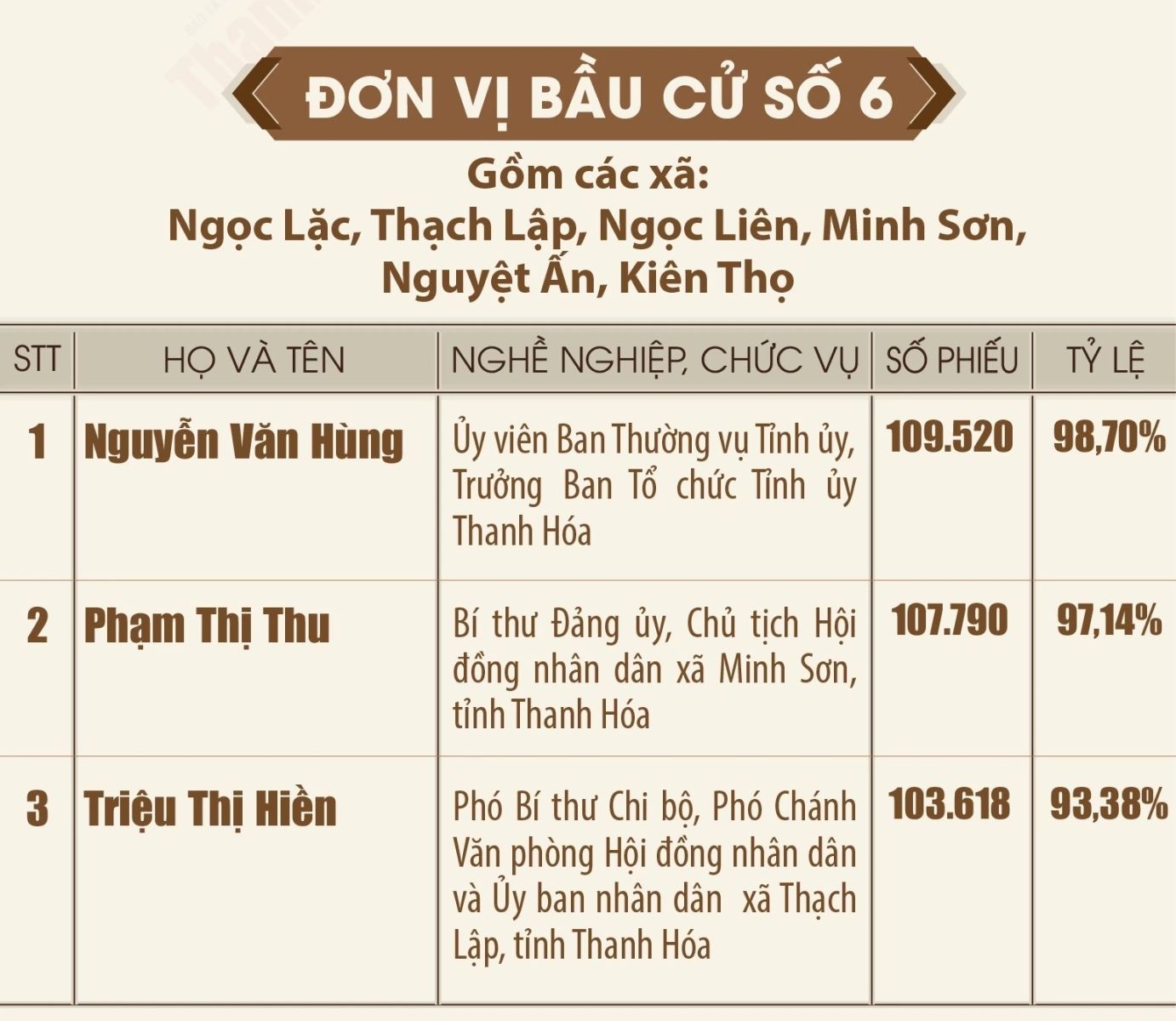 ĐƠN VỊ BẦU CỬ SỐ 6

Gồm các xã:
Ngọc Lặc, Thạch Lập, Ngọc Liên, Minh Sơn,
Nguyệt Ấn, Kiên Thọ

| STT | HỌ VÀ TÊN | NGHỀ NGHIỆP, CHỨC VỤ | SỐ PHIẾU | TỶ LỆ |
|---|---|---|---|---|
| 1 | Nguyễn Văn Hùng | Ủy viên Ban Thường vụ Tỉnh ủy, Trưởng Ban Tổ chức Tỉnh ủy Thanh Hóa | 109.520 | 98,70% |
| 2 | Phạm Thị Thu | Bí thư Đảng ủy, Chủ tịch Hội đồng nhân dân xã Minh Sơn, tỉnh Thanh Hóa | 107.790 | 97,14% |
| 3 | Triệu Thị Hiền | Phó Bí thư Chi bộ, Phó Chánh Văn phòng Hội đồng nhân dân và Ủy ban nhân dân xã Thạch Lập, tỉnh Thanh Hóa | 103.618 | 93,38% |

Thanh